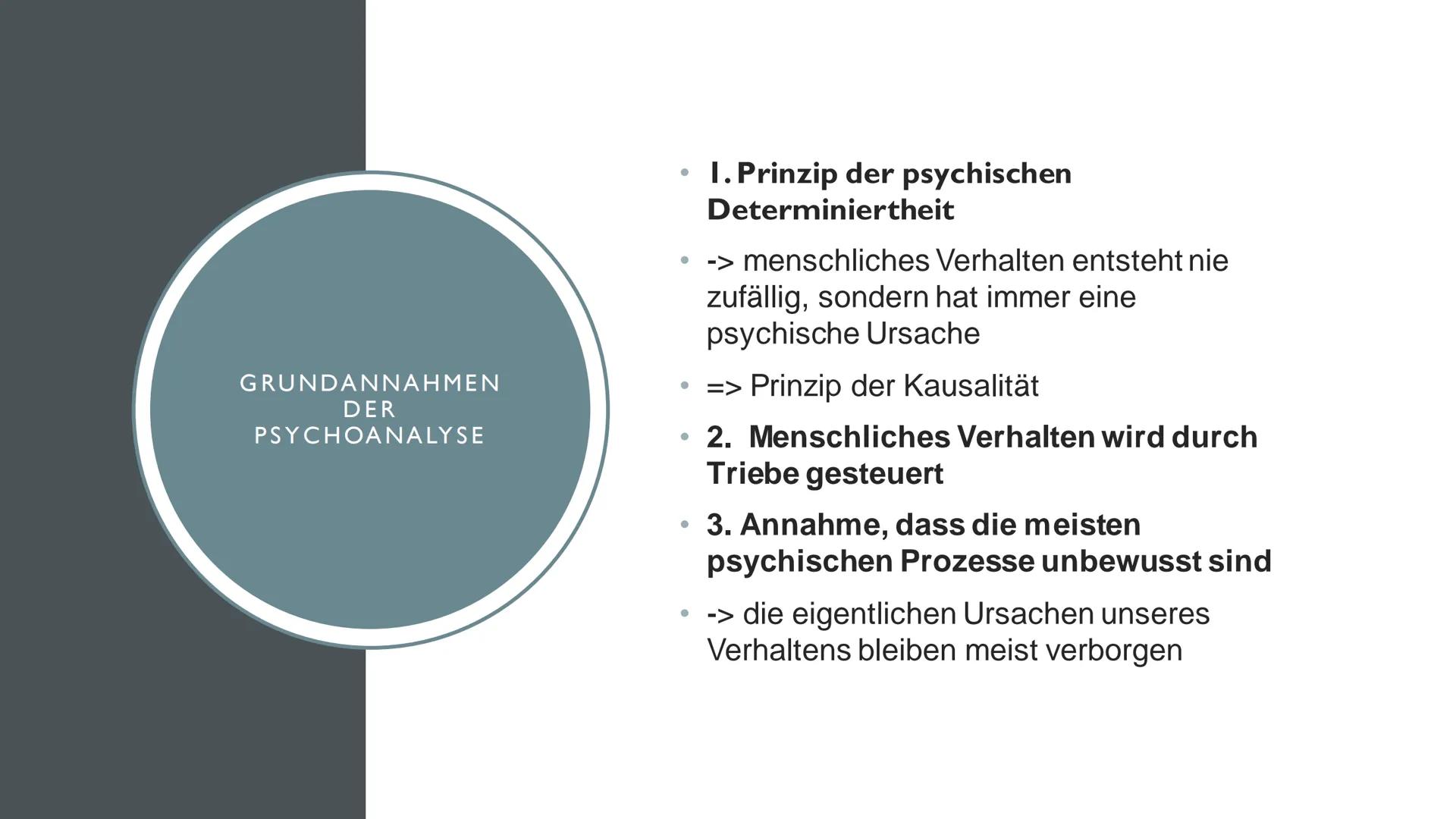 GRUNDANNAHMEN DER PSYCHOANALYSE

• 1. Prinzip der psychischen Determiniertheit

• -> menschliches Verhalten entsteht nie zufällig, sondern hat immer eine psychische Ursache

• => Prinzip der Kausalität

• 2. Menschliches Verhalten wird durch Triebe gesteuert

• 3. Annahme, dass die meisten psychischen Prozesse unbewusst sind

• -> die eigentlichen Ursachen unseres Verhaltens bleiben meist verborgen